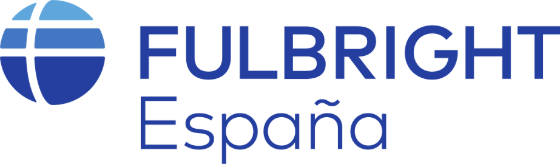 FULBRIGHT
España